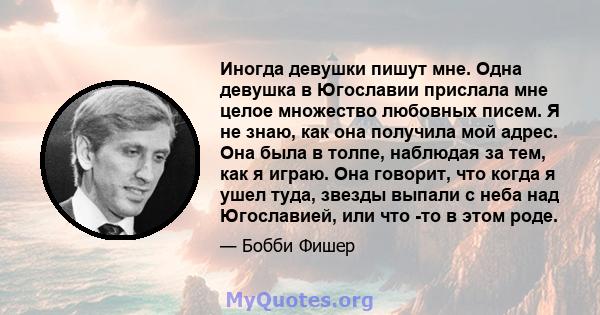 Иногда девушки пишут мне. Одна девушка в Югославии прислала мне целое множество любовных писем. Я не знаю, как она получила мой адрес. Она была в толпе, наблюдая за тем, как я играю. Она говорит, что когда я ушел туда, звезды выпали с неба над Югославией, или что -то в этом роде.

— Бобби Фишер

MyQuotes.org